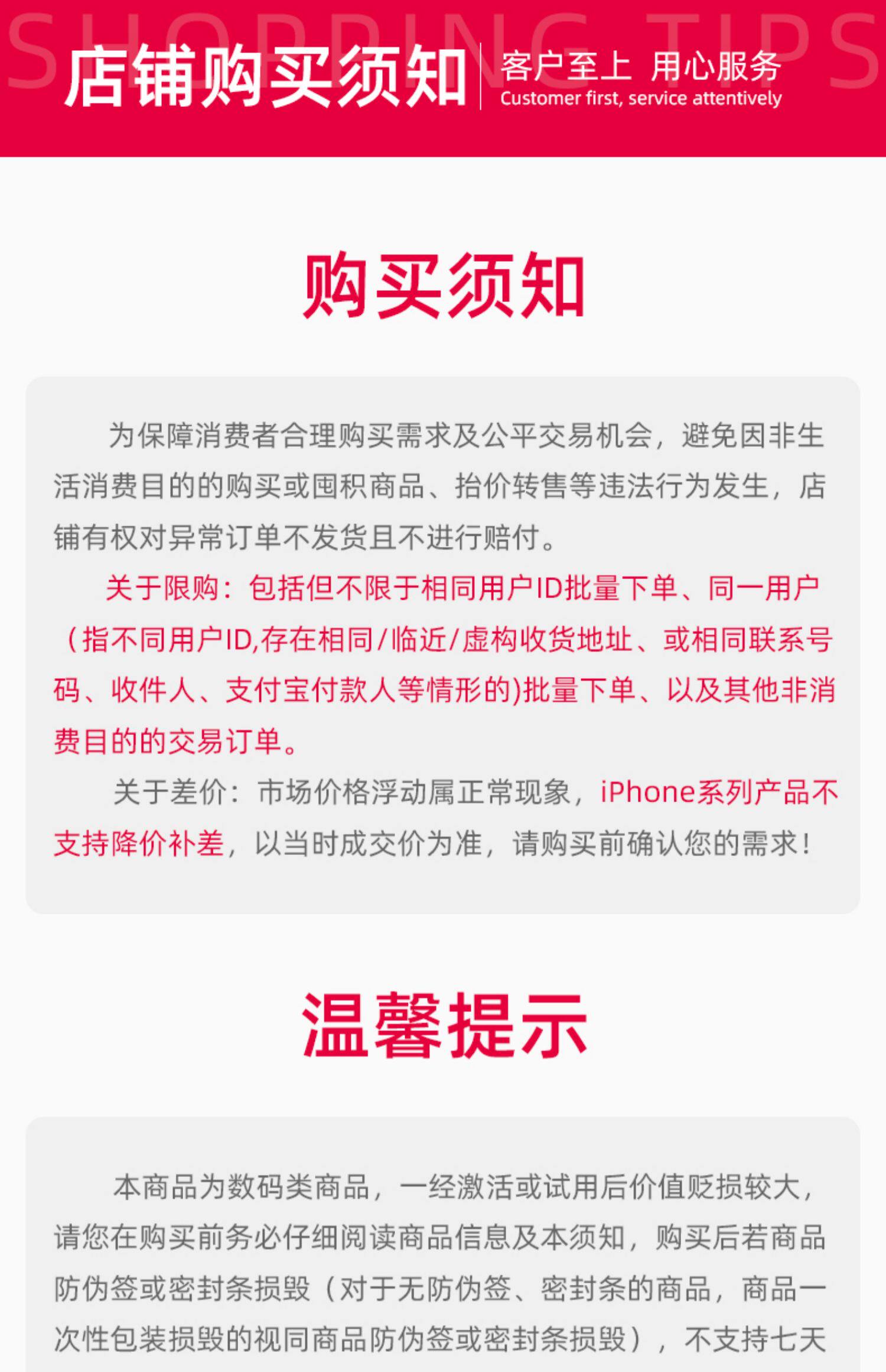 店铺购买须知

客户至上 用心服务
Customer first, service attentively

购买须知

为保障消费者合理购买需求及公平交易机会，避免因非生活消费目的的购买或囤积商品、抬价转售等违法行为发生，店铺有权对异常订单不发货且不进行赔付。

关于限购：包括但不限于相同用户ID批量下单、同一用户（指不同用户ID,存在相同/临近/虚构收货地址、或相同联系号码、收件人、支付宝付款人等情形的)批量下单、以及其他非消费目的的交易订单。

关于差价：市场价格浮动属正常现象，iPhone系列产品不支持降价补差，以当时成交价为准，请购买前确认您的需求！

温馨提示

本商品为数码类商品，一经激活或试用后价值贬损较大，请您在购买前务必仔细阅读商品信息及本须知，购买后若商品防伪签或密封条损毁（对于无防伪签、密封条的商品，商品一次性包装损毁的视同商品防伪签或密封条损毁），不支持七天

SHOPPING TIPS